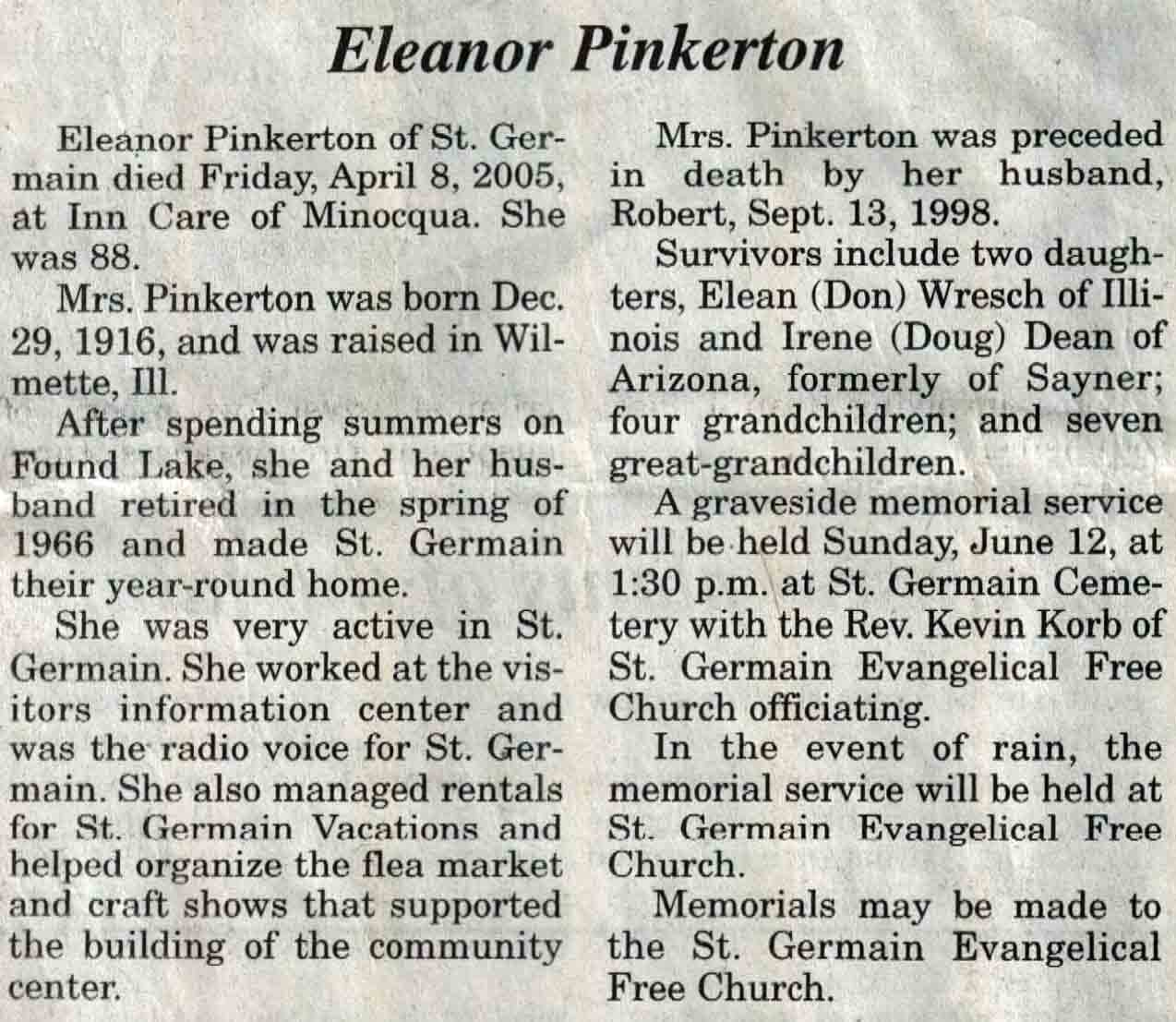 Eleanor Pinkerton

Eleanor Pinkerton of St. Germain died Friday, April 8, 2005, at Inn Care of Minocqua. She was 88.

Mrs. Pinkerton was born Dec. 29, 1916, and was raised in Wilmette, Ill.

After spending summers on Found Lake, she and her husband retired in the spring of 1966 and made St. Germain their year-round home.

She was very active in St. Germain. She worked at the visitors information center and was the radio voice for St. Germain. She also managed rentals for St. Germain Vacations and helped organize the flea market and craft shows that supported the building of the community center.

Mrs. Pinkerton was preceded in death by her husband, Robert, Sept. 13, 1998.

Survivors include two daughters, Elean (Don) Wresch of Illinois and Irene (Doug) Dean of Arizona, formerly of Sayner; four grandchildren; and seven great-grandchildren.

A graveside memorial service will be held Sunday, June 12, at 1:30 p.m. at St. Germain Cemetery with the Rev. Kevin Korb of St. Germain Evangelical Free Church officiating.

In the event of rain, the memorial service will be held at St. Germain Evangelical Free Church.

Memorials may be made to the St. Germain Evangelical Free Church.